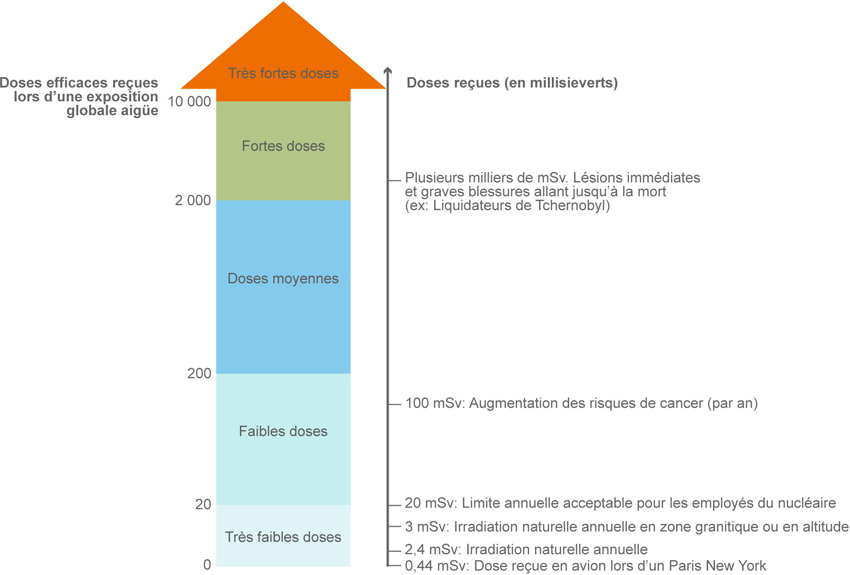 Doses efficaces reçues lors d'une exposition globale aigüe

Très fortes doses

10 000

Fortes doses

2 000

Doses moyennes

200

Faibles doses

20

Très faibles doses

0

Doses reçues (en millisieverts)

Plusieurs milliers de mSv. Lésions immédiates et graves blessures allant jusqu'à la mort (ex: Liquidateurs de Tchernobyl)

100 mSv: Augmentation des risques de cancer (par an)

20 mSv: Limite annuelle acceptable pour les employés du nucléaire

3 mSv: Irradiation naturelle annuelle en zone granitique ou en altitude

2,4 mSv: Irradiation naturelle annuelle

0,44 mSv: Dose reçue en avion lors d'un Paris New York